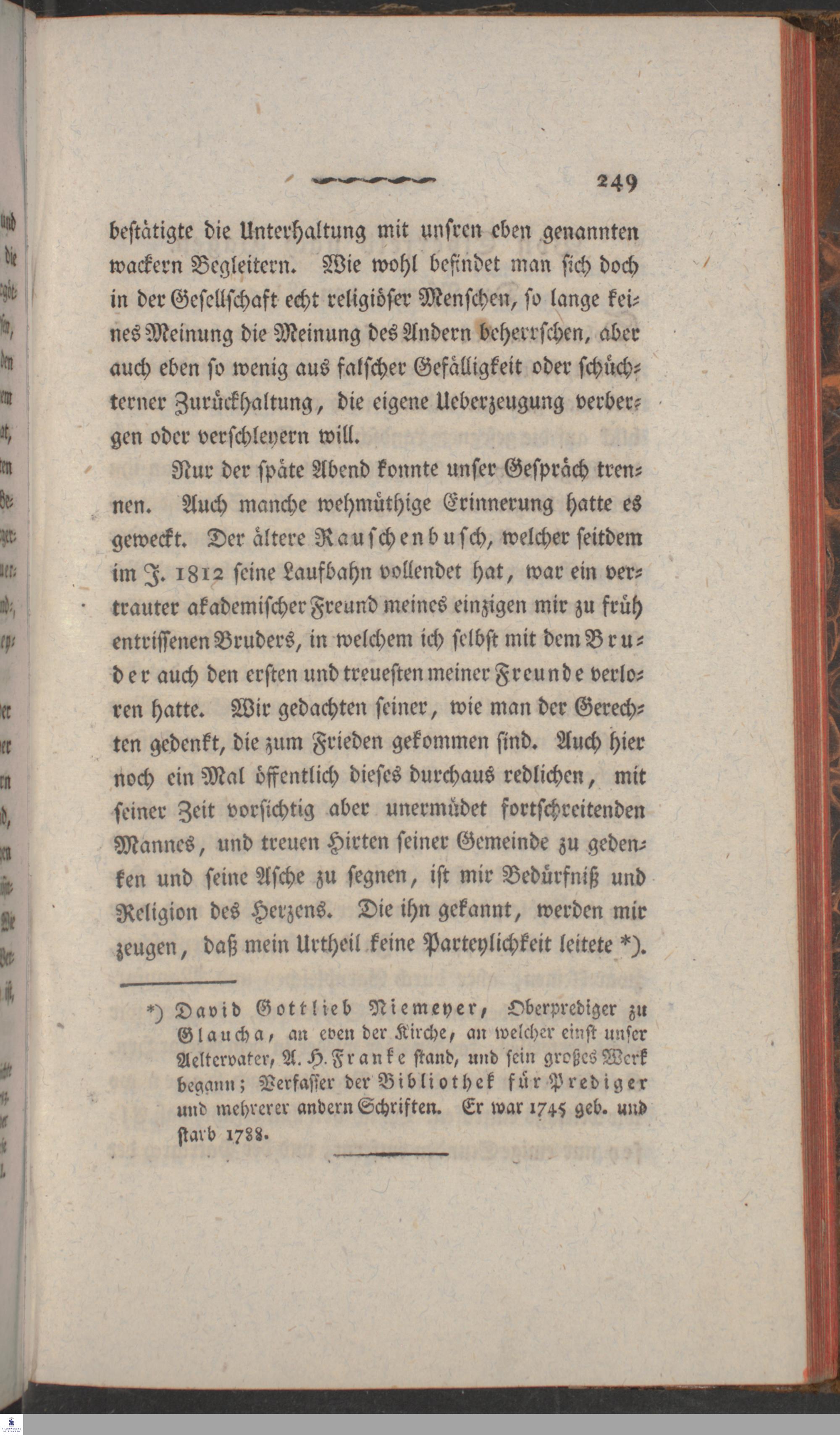 249

bestätigte die Unterhaltung mit unsren eben genannten wackern Begleitern. Wie wohl befindet man sich doch in der Gesellschaft echt religiöser Menschen, so lange keines Meinung die Meinung des Andern beherrschen, aber auch eben so wenig aus falscher Gefälligkeit oder schüchterner Zurückhaltung, die eigene Ueberzeugung verbergen oder verschleyern will.

Nur der späte Abend konnte unser Gespräch trennen. Auch manche wehmüthige Erinnerung hatte es geweckt. Der ältere Rauschenbusch, welcher seitdem im J. 1812 seine Laufbahn vollendet hat, war ein vertrauter akademischer Freund meines einzigen mir zu früh entrissenen Bruders, in welchem ich selbst mit dem Bruder auch den ersten und treuesten meiner Freunde verloren hatte. Wir gedachten seiner, wie man der Gerechten gedenkt, die zum Frieden gekommen sind. Auch hier noch ein Mal öffentlich dieses durchaus redlichen, mit seiner Zeit vorsichtig aber unermüdet fortschreitenden Mannes, und treuen Hirten seiner Gemeinde zu gedenken und seine Asche zu segnen, ist mir Bedürfniß und Religion des Herzens. Die ihn gekannt, werden mir zeugen, daß mein Urtheil keine Parteylichkeit leitete *).

*) David Gottlieb Niemeyer, Oberprediger zu Glaucha, an eben der Kirche, an welcher einst unser Aeltervater, A. H. Franke stand, und sein großes Werk begann; Verfasser der Bibliothek für Prediger und mehrerer andern Schriften. Er war 1745 geb. und starb 1788.